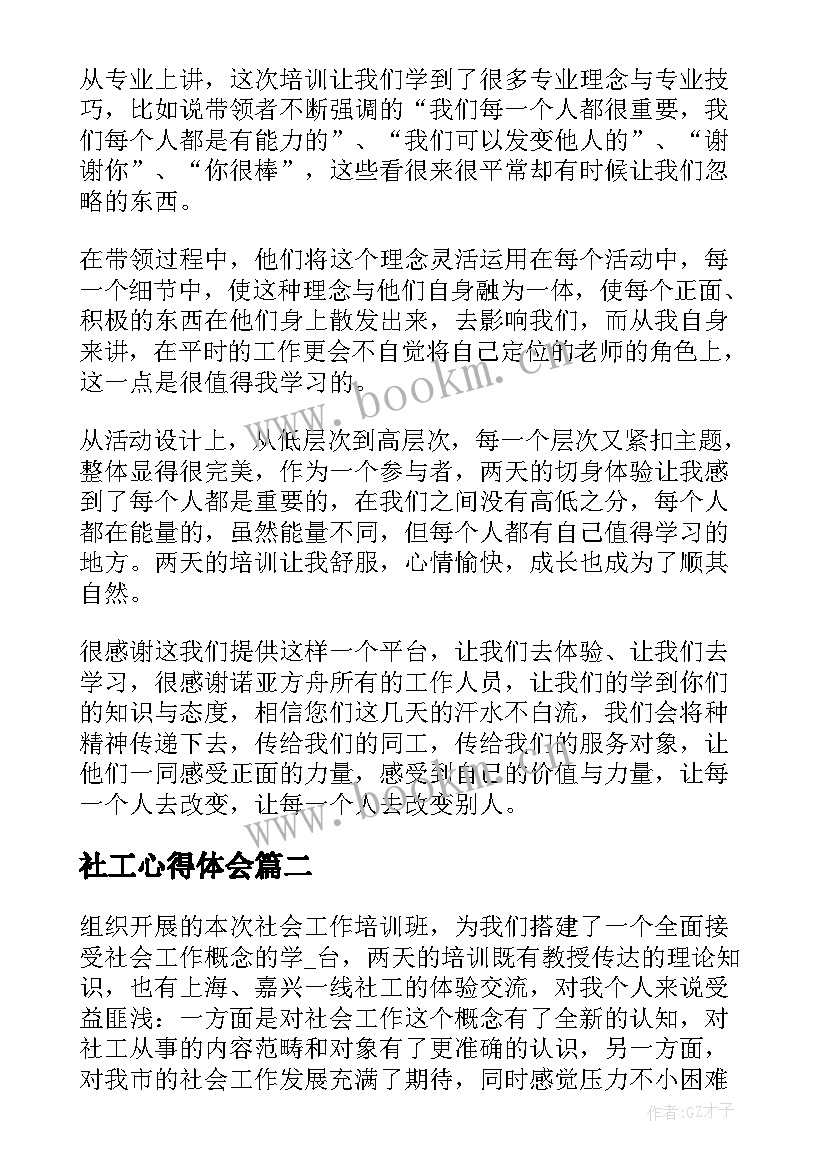 从专业上讲，这次培训让我们学到了很多专业理念与专业技巧，比如说带领者不断强调的“我们每一个人都很重要，我们每个人都是有能力的”、“我们可以发变他人的”、“谢谢你”、“你很棒”，这些看很来很平常却有时候让我们忽略的东西。

在带领过程中，他们将这个理念灵活运用在每个活动中，每一个细节中，使这种理念与他们自身融为一体，使每个正面、积极的东西在他们身上散发出来，去影响我们，而从我自身来讲，在平时的工作更会不自觉将自己定位的老师的角色上，这一点是很值得我学习的。

从活动设计上，从低层次到高层次，每一个层次又紧扣主题，整体显得很完美，作为一个参与者，两天的切身体验让我感到了每个人都是重要的，在我们之间没有高低之分，每个人都在能量的，虽然能量不同，但每个人都有自己值得学习的地方。两天的培训让我舒服，心情愉快，成长也成为了顺其自然。

很感谢这我们提供这样一个平台，让我们去体验、让我们去学习，很感谢诺亚方舟所有的工作人员，让我们的学到你们的知识与态度，相信您们这几天的汗水不白流，我们会将种精神传递下去，传给我们的同工，传给我们的服务对象，让他们一同感受正面的力量，感受到自己的价值与力量，让每一个人去改变，让每一个人去改变别人。

社工心得体会篇二

组织开展的本次社会工作培训班，为我们搭建了一个全面接受社会工作概念的学_台，两天的培训既有教授传达的理论知识，也有上海、嘉兴一线社工的体验交流，对我个人来说受益匪浅：一方面是对社会工作这个概念有了全新的认知，对社工从事的内容范畴和对象有了更准确的认识，另一方面，对我市的社会工作发展充满了期待，同时感觉压力不小困难

www.bookm.com

作者:GZ才子